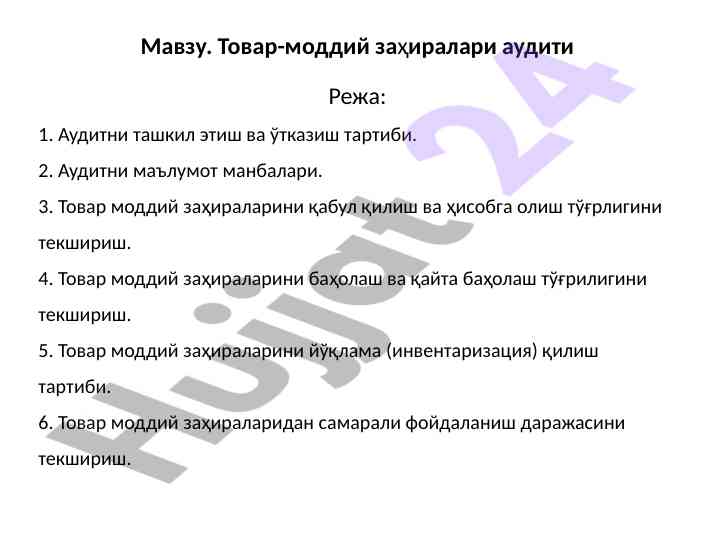 Мавзу. Товар-моддий заҳиралари аудити

Режа:

1. Аудитни ташкил этиш ва ўтказиш тартиби.

2. Аудитни маълумот манбалари.

3. Товар моддий заҳираларини қабул қилиш ва ҳисобга олиш тўғрлигини текшириш.

4. Товар моддий заҳираларини баҳолаш ва қайта баҳолаш тўғрилигини текшириш.

5. Товар моддий заҳираларини йўқлама (инвентаризация) қилиш тартиби.

6. Товар моддий заҳираларидан самарали фойдаланиш даражасини текшириш.

Hujjat 24